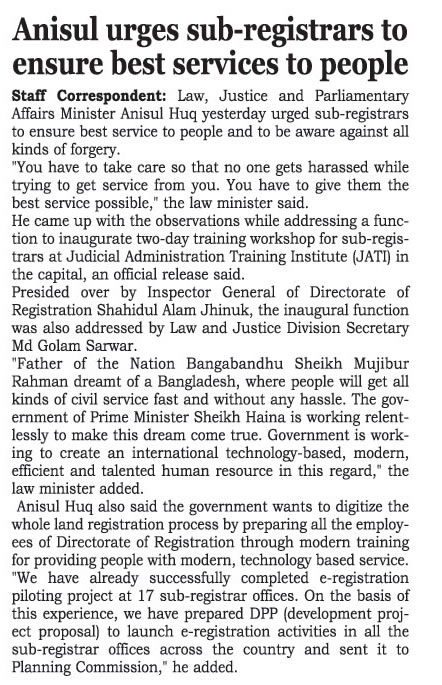 Anisul urges sub-registrars to ensure best services to people

Staff Correspondent: Law, Justice and Parliamentary Affairs Minister Anisul Huq yesterday urged sub-registrars to ensure best service to people and to be aware against all kinds of forgery.

"You have to take care so that no one gets harassed while trying to get service from you. You have to give them the best service possible," the law minister said.

He came up with the observations while addressing a function to inaugurate two-day training workshop for sub-registrars at Judicial Administration Training Institute (JATI) in the capital, an official release said.

Presided over by Inspector General of Directorate of Registration Shahidul Alam Jhinuk, the inaugural function was also addressed by Law and Justice Division Secretary Md Golam Sarwar.

"Father of the Nation Bangabandhu Sheikh Mujibur Rahman dreamt of a Bangladesh, where people will get all kinds of civil service fast and without any hassle. The government of Prime Minister Sheikh Haina is working relentlessly to make this dream come true. Government is working to create an international technology-based, modern, efficient and talented human resource in this regard," the law minister added.

Anisul Huq also said the government wants to digitize the whole land registration process by preparing all the employees of Directorate of Registration through modern training for providing people with modern, technology based service.

"We have already successfully completed e-registration piloting project at 17 sub-registrar offices. On the basis of this experience, we have prepared DPP (development project proposal) to launch e-registration activities in all the sub-registrar offices across the country and sent it to Planning Commission," he added.